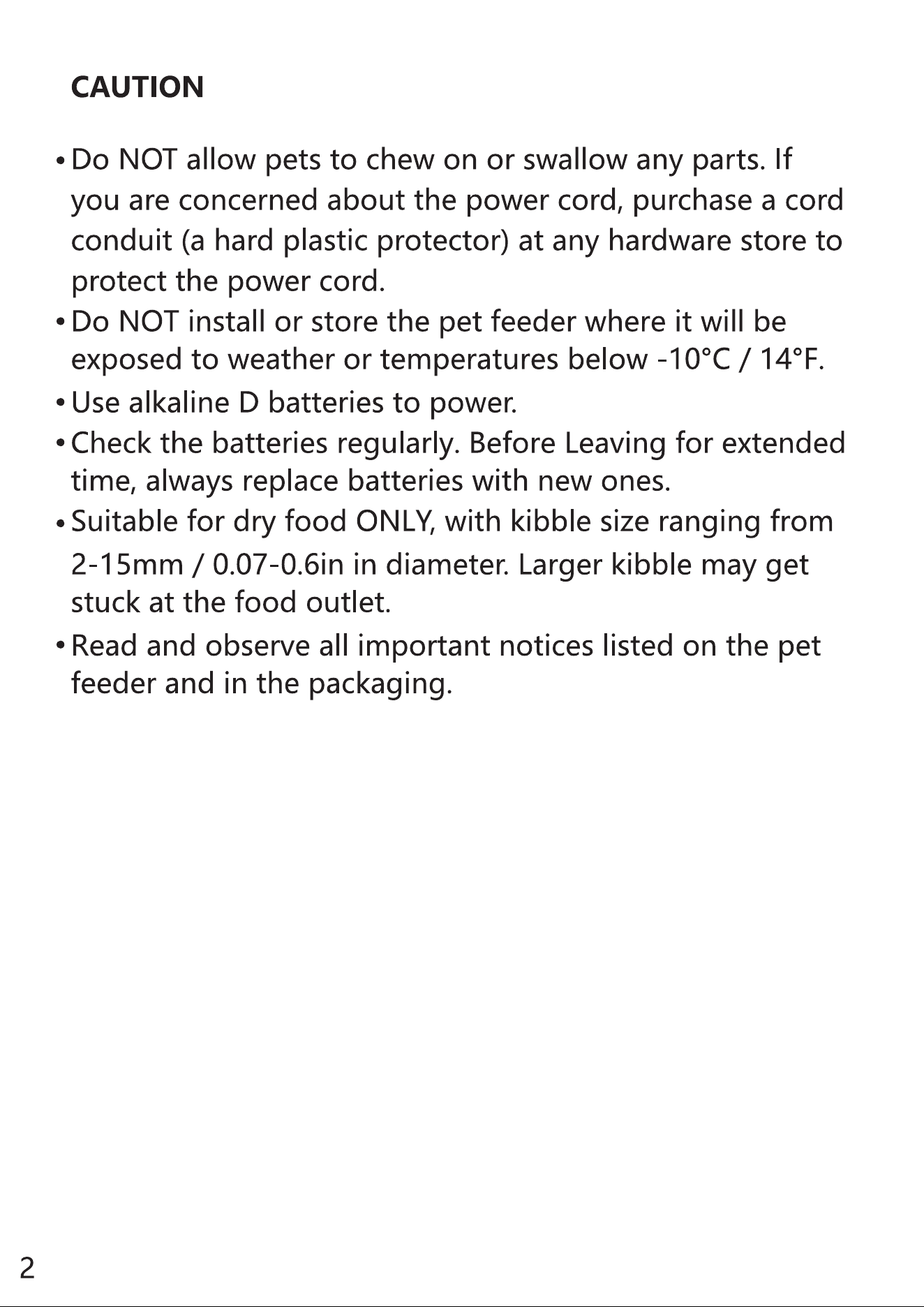 CAUTION

• Do NOT allow pets to chew on or swallow any parts. If you are concerned about the power cord, purchase a cord conduit (a hard plastic protector) at any hardware store to protect the power cord.
• Do NOT install or store the pet feeder where it will be exposed to weather or temperatures below -10°C / 14°F.
• Use alkaline D batteries to power.
• Check the batteries regularly. Before Leaving for extended time, always replace batteries with new ones.
• Suitable for dry food ONLY, with kibble size ranging from 2-15mm / 0.07-0.6in in diameter. Larger kibble may get stuck at the food outlet.
• Read and observe all important notices listed on the pet feeder and in the packaging.

2